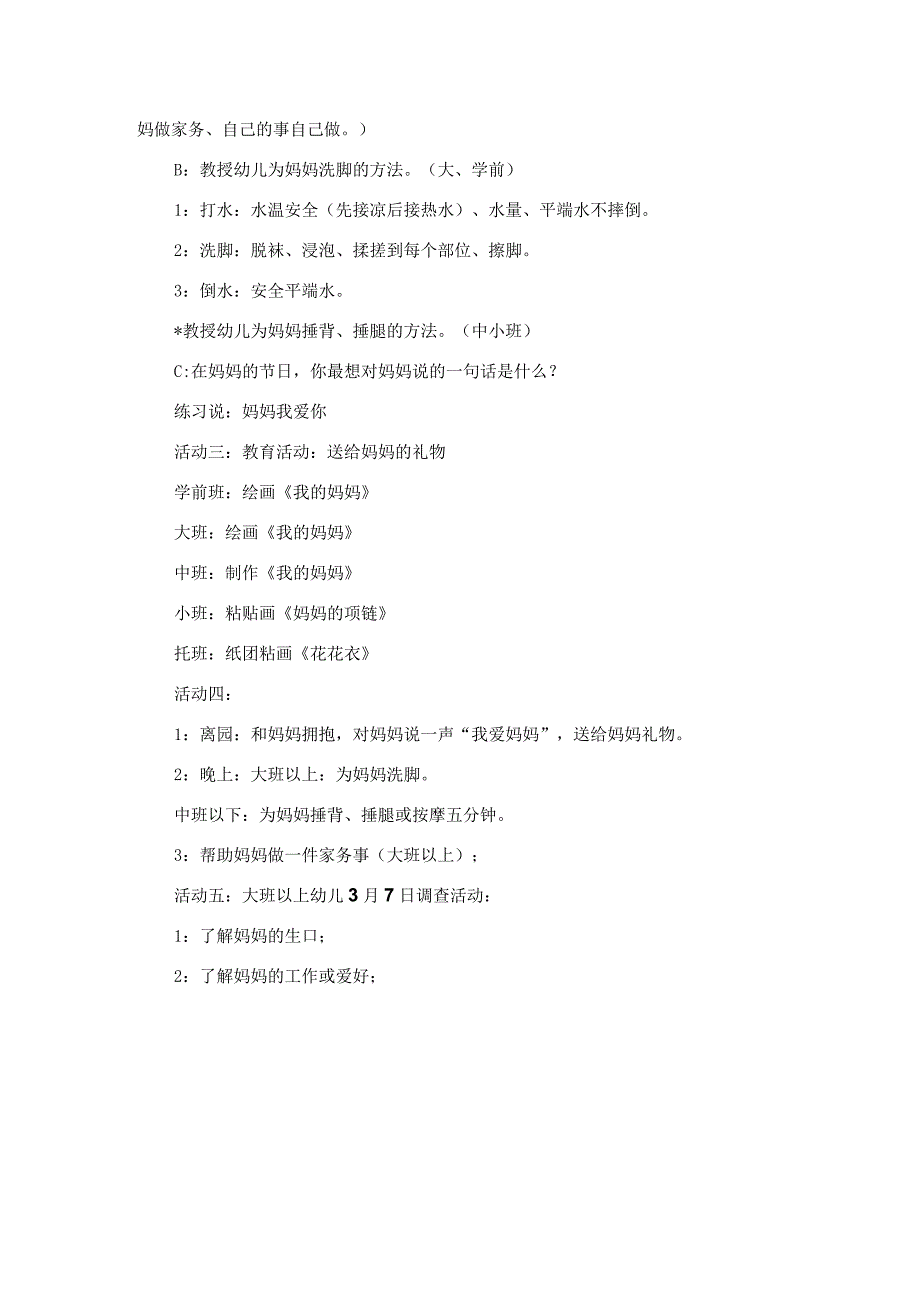 妈做家务、自己的事自己做。）

B：教授幼儿为妈妈洗脚的方法。（大、学前）

1：打水：水温安全（先接凉后接热水）、水量、平端水不摔倒。

2：洗脚：脱袜、浸泡、揉搓到每个部位、擦脚。

3：倒水：安全平端水。

*教授幼儿为妈妈捶背、捶腿的方法。（中小班）

C:在妈妈的节日，你最想对妈妈说的一句话是什么？

练习说：妈妈我爱你

活动三：教育活动：送给妈妈的礼物

学前班：绘画《我的妈妈》

大班：绘画《我的妈妈》

中班：制作《我的妈妈》

小班：粘贴画《妈妈的项链》

托班：纸团粘画《花花衣》

活动四：

1：离园：和妈妈拥抱，对妈妈说一声“我爱妈妈”，送给妈妈礼物。

2：晚上：大班以上：为妈妈洗脚。

中班以下：为妈妈捶背、捶腿或按摩五分钟。

3：帮助妈妈做一件家务事（大班以上）；

活动五：大班以上幼儿3月7日调查活动：

1：了解妈妈的生口；

2：了解妈妈的工作或爱好；